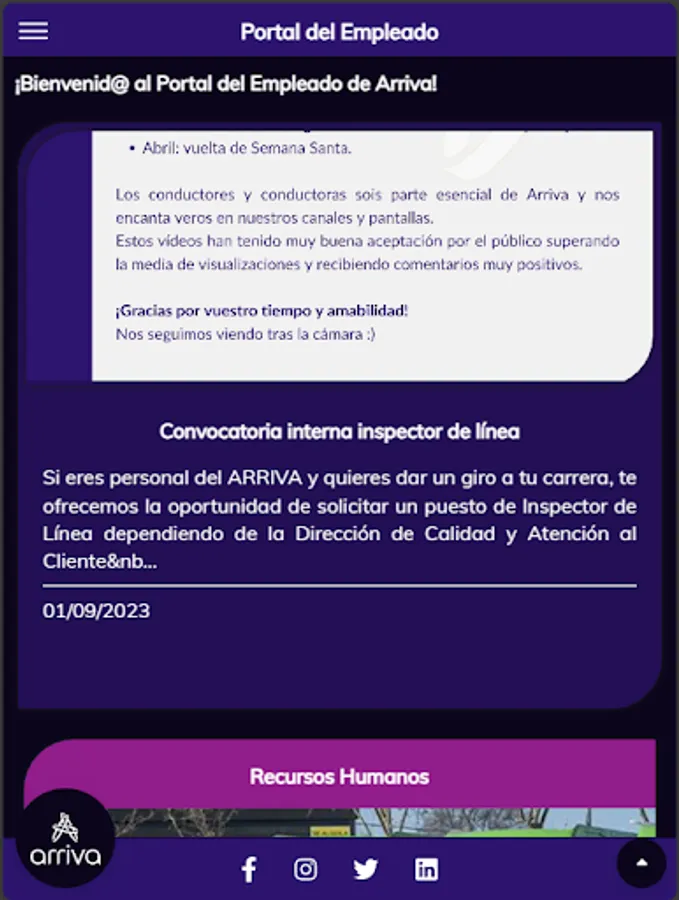 Portal del Empleado

¡Bienvenid@ al Portal del Empleado de Arriva!

• Abril: vuelta de Semana Santa.

Los conductores y conductoras sois parte esencial de Arriva y nos encanta veros en nuestros canales y pantallas.
Estos vídeos han tenido muy buena aceptación por el público superando la media de visualizaciones y recibiendo comentarios muy positivos.

¡Gracias por vuestro tiempo y amabilidad!
Nos seguimos viendo tras la cámara :)

Convocatoria interna inspector de línea

Si eres personal del ARRIVA y quieres dar un giro a tu carrera, te ofrecemos la oportunidad de solicitar un puesto de Inspector de Línea dependiendo de la Dirección de Calidad y Atención al Cliente&nb...

01/09/2023

Recursos Humanos

arriva